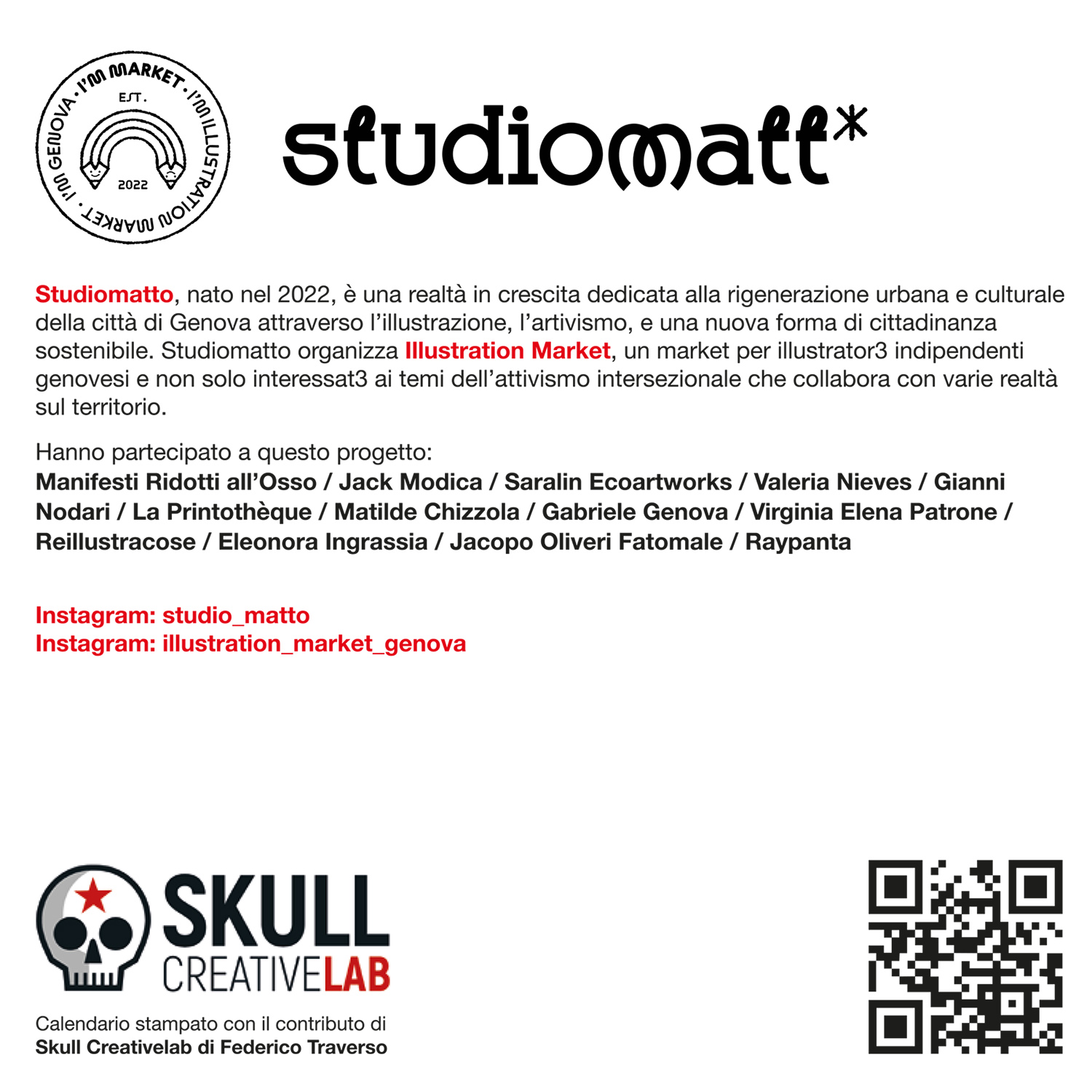 I'M MARKET • I'M ILLUSTRATION MARKET • I'M GENOVA •
EST.
2022

studiomatt*

Studiomatto, nato nel 2022, è una realtà in crescita dedicata alla rigenerazione urbana e culturale della città di Genova attraverso l'illustrazione, l'artivismo, e una nuova forma di cittadinanza sostenibile. Studiomatto organizza Illustration Market, un market per illustrator3 indipendenti genovesi e non solo interessat3 ai temi dell'attivismo intersezionale che collabora con varie realtà sul territorio.

Hanno partecipato a questo progetto:
Manifesti Ridotti all'Osso / Jack Modica / Saralin Ecoartworks / Valeria Nieves / Gianni Nodari / La Printothèque / Matilde Chizzola / Gabriele Genova / Virginia Elena Patrone / Reillustracose / Eleonora Ingrassia / Jacopo Oliveri Fatomale / Raypanta

Instagram: studio_matto
Instagram: illustration_market_genova

SKULL
CREATIVELAB

Calendario stampato con il contributo di
Skull Creativelab di Federico Traverso